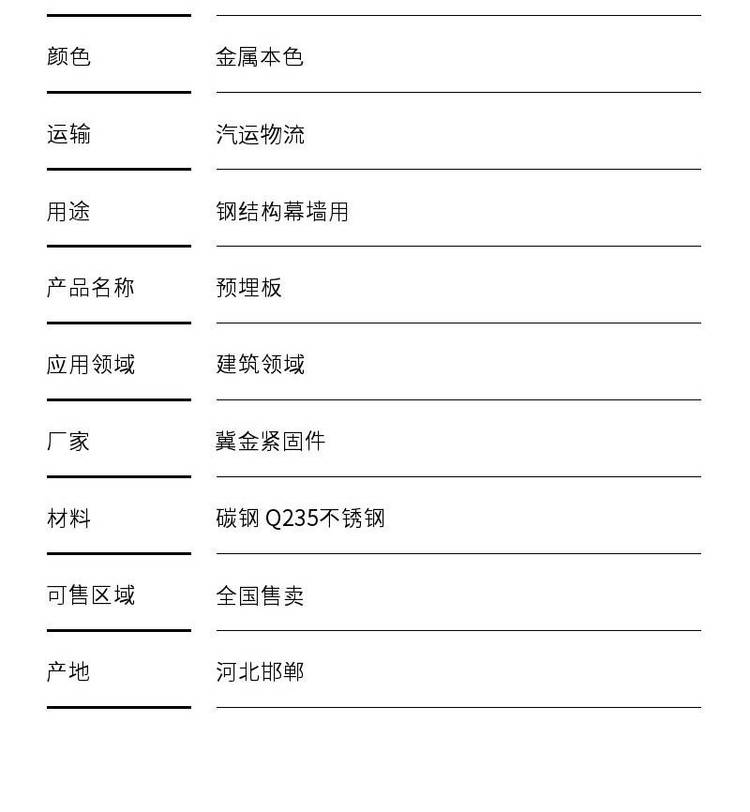 | | |
|---|---|
| 颜色 | 金属本色 |
| 运输 | 汽运物流 |
| 用途 | 钢结构幕墙用 |
| 产品名称 | 预埋板 |
| 应用领域 | 建筑领域 |
| 厂家 | 冀金紧固件 |
| 材料 | 碳钢 Q235不锈钢 |
| 可售区域 | 全国售卖 |
| 产地 | 河北邯郸 |